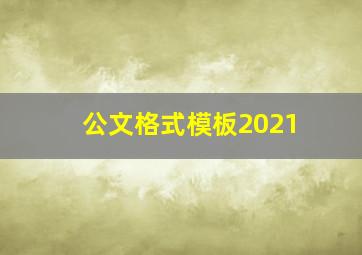 公文格式模板2021